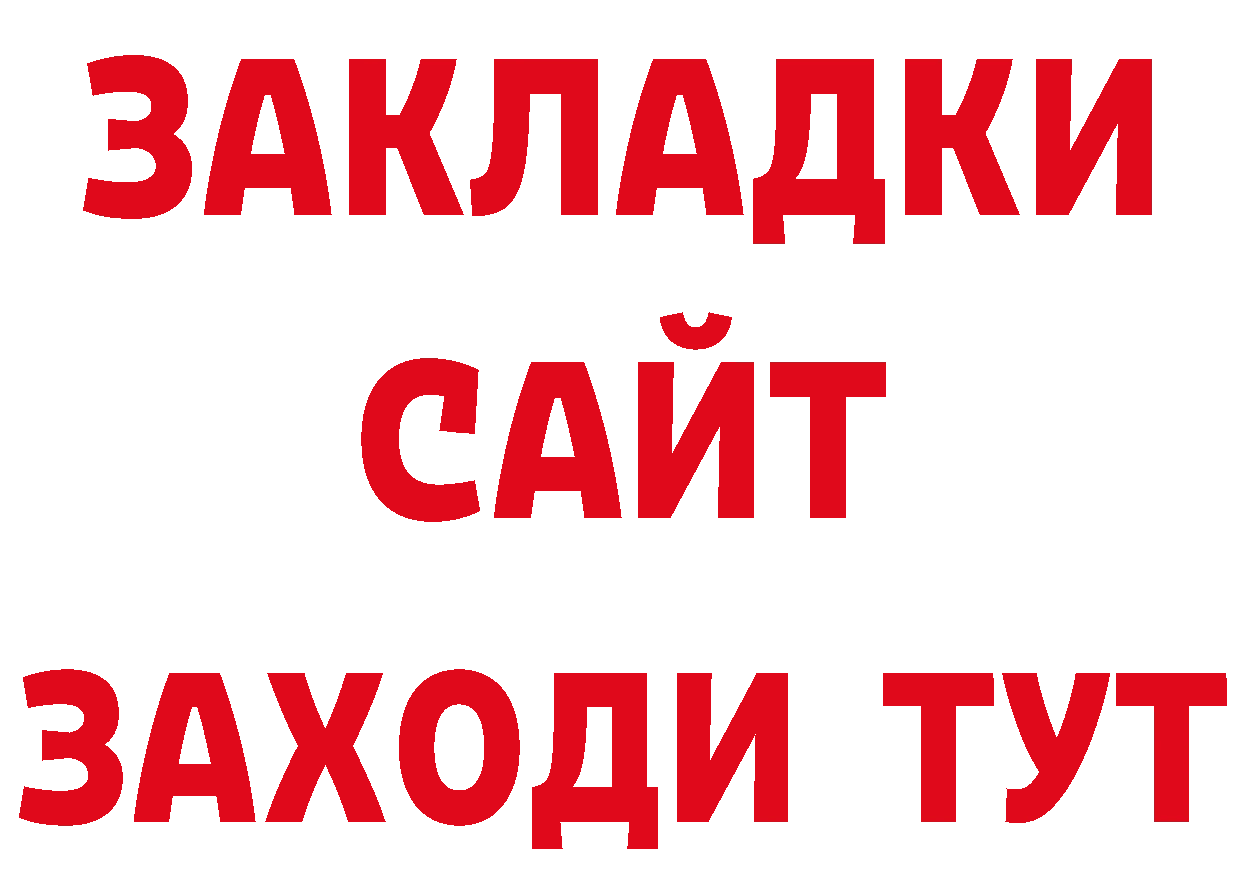 ЗАКЛАДКИ
САЙТ
ЗАХОДИ ТУТ